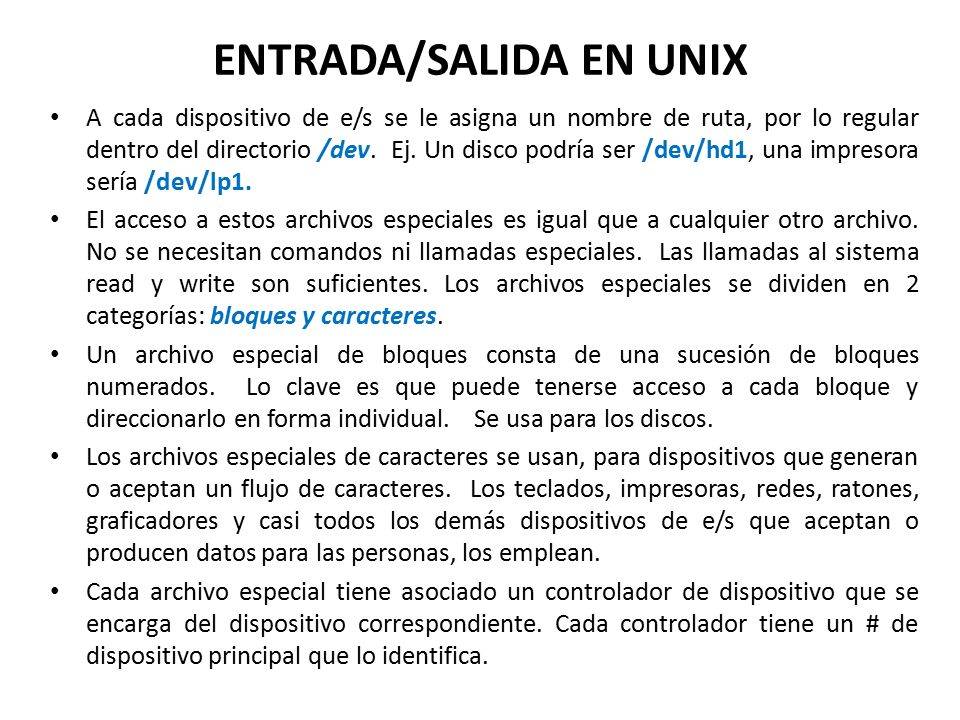 ENTRADA/SALIDA EN UNIX

• A cada dispositivo de e/s se le asigna un nombre de ruta, por lo regular dentro del directorio /dev. Ej. Un disco podría ser /dev/hd1, una impresora sería /dev/lp1.

• El acceso a estos archivos especiales es igual que a cualquier otro archivo. No se necesitan comandos ni llamadas especiales. Las llamadas al sistema read y write son suficientes. Los archivos especiales se dividen en 2 categorías: bloques y caracteres.

• Un archivo especial de bloques consta de una sucesión de bloques numerados. Lo clave es que puede tenerse acceso a cada bloque y direccionarlo en forma individual. Se usa para los discos.

• Los archivos especiales de caracteres se usan, para dispositivos que generan o aceptan un flujo de caracteres. Los teclados, impresoras, redes, ratones, graficadores y casi todos los demás dispositivos de e/s que aceptan o producen datos para las personas, los emplean.

• Cada archivo especial tiene asociado un controlador de dispositivo que se encarga del dispositivo correspondiente. Cada controlador tiene un # de dispositivo principal que lo identifica.